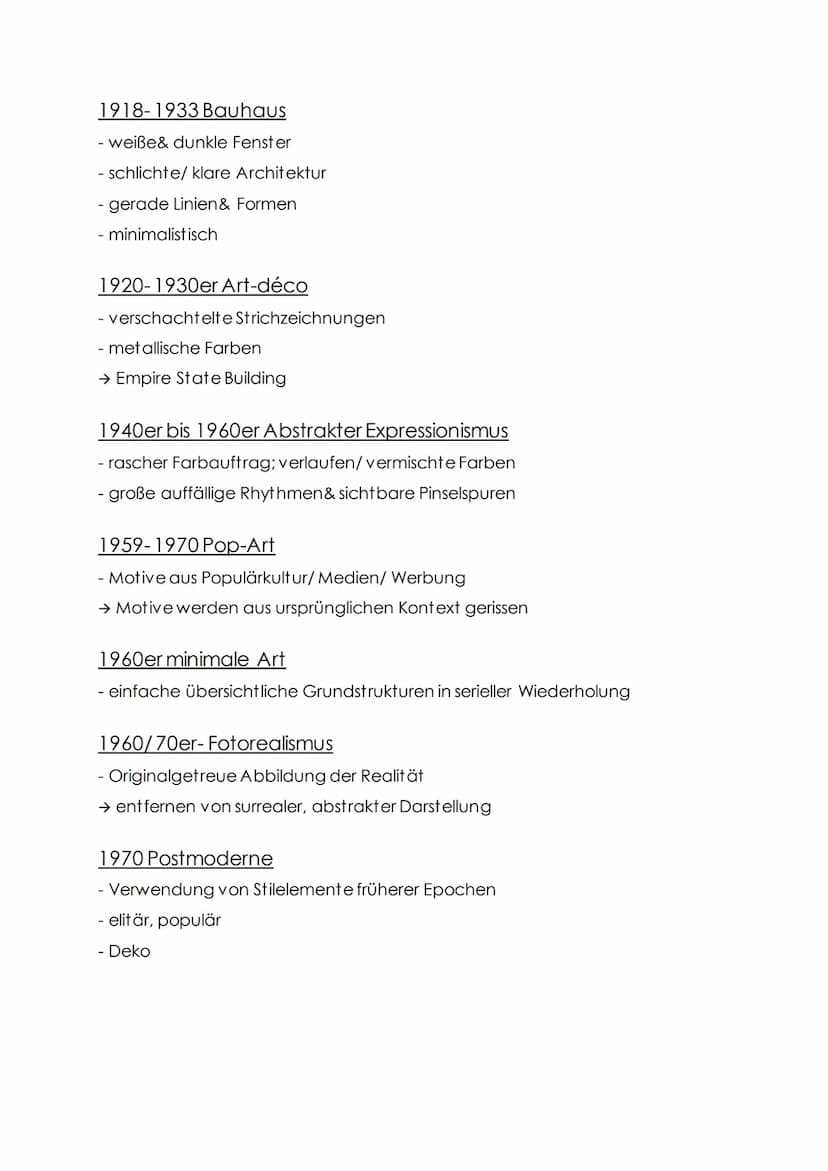 1918-1933 Bauhaus
- weiße& dunkle Fenster
- schlichte/ klare Architektur
- gerade Linien& Formen
- minimalistisch

1920-1930er Art-déco
- verschachtelte Strichzeichnungen
- metallische Farben
→ Empire State Building

1940er bis 1960er Abstrakter Expressionismus
- rascher Farbauftrag; verlaufen/ vermischte Farben
- große auffällige Rhythmen& sichtbare Pinselspuren

1959-1970 Pop-Art
- Motive aus Populärkultur/ Medien/ Werbung
→ Motive werden aus ursprünglichen Kontext gerissen

1960er minimale Art
- einfache übersichtliche Grundstrukturen in serieller Wiederholung

1960/70er- Fotorealismus
- Originalgetreue Abbildung der Realität
→ entfernen von surrealer, abstrakter Darstellung

1970 Postmoderne
- Verwendung von Stilelemente früherer Epochen
- elitär, populär
- Deko